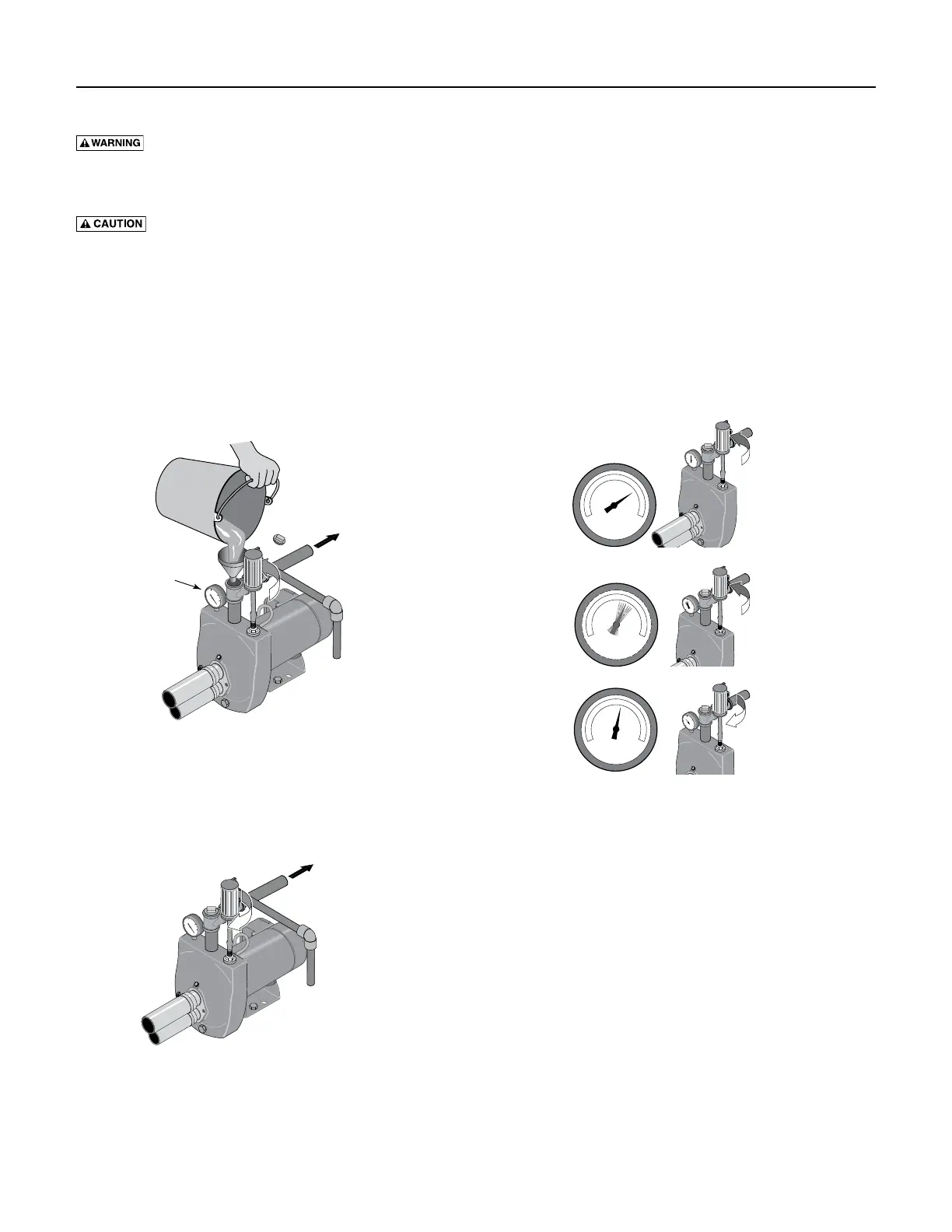 WARNING

CAUTION